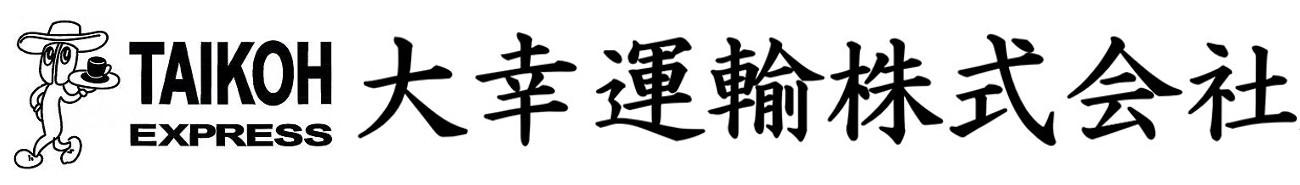 TAIKOH
EXPRESS
大幸運輸株式会社